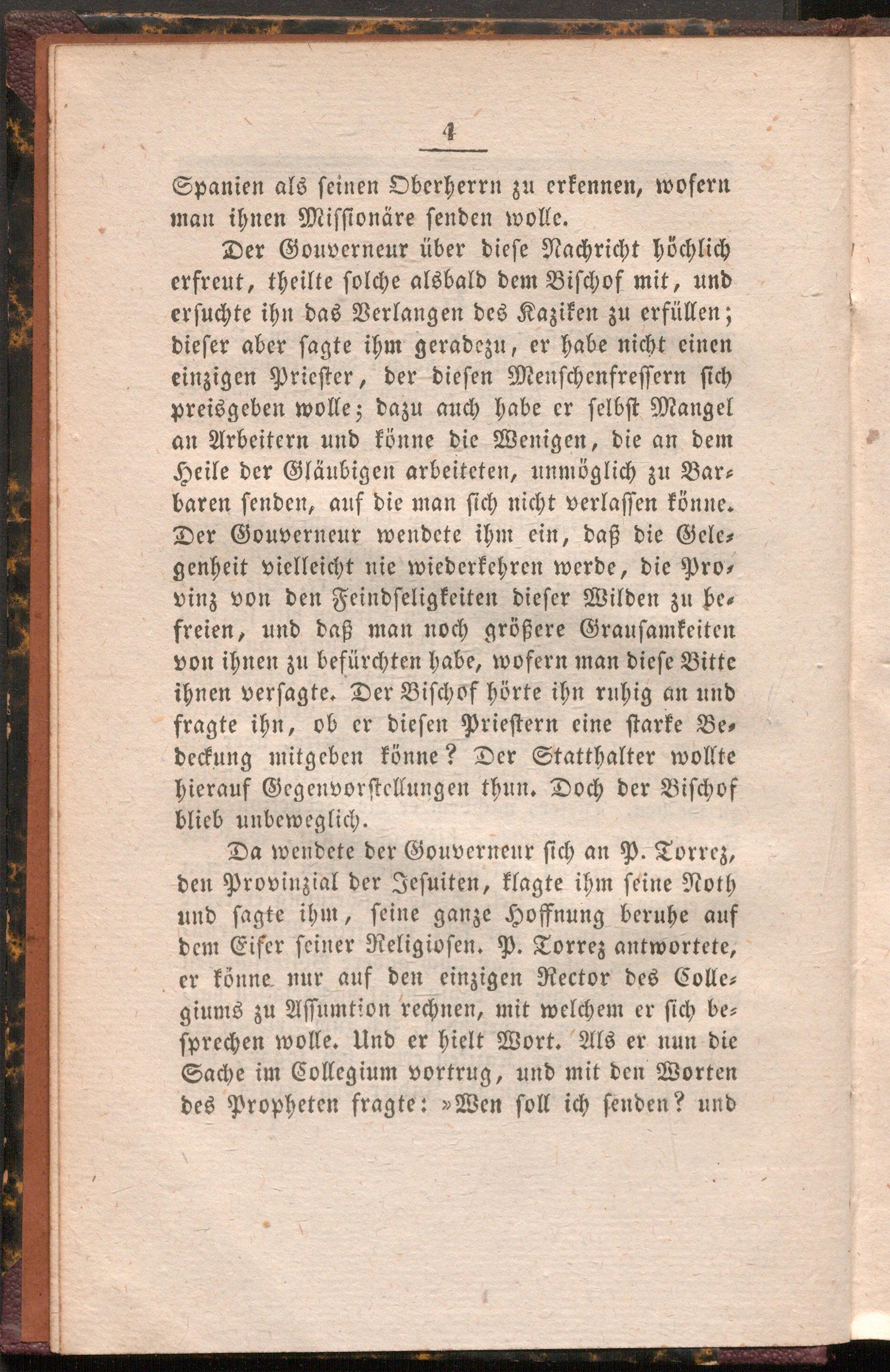 4

Spanien als seinen Oberherrn zu erkennen, wofern man ihnen Missionäre senden wolle.

Der Gouverneur über diese Nachricht höchlich erfreut, theilte solche alsbald dem Bischof mit, und ersuchte ihn das Verlangen des Kaziken zu erfüllen; dieser aber sagte ihm geradezu, er habe nicht einen einzigen Priester, der diesen Menschenfressern sich preisgeben wolle; dazu auch habe er selbst Mangel an Arbeitern und könne die Wenigen, die an dem Heile der Gläubigen arbeiteten, unmöglich zu Barbaren senden, auf die man sich nicht verlassen könne. Der Gouverneur wendete ihm ein, daß die Gelegenheit vielleicht nie wiederkehren werde, die Provinz von den Feindseligkeiten dieser Wilden zu befreien, und daß man noch größere Grausamkeiten von ihnen zu befürchten habe, wofern man diese Bitte ihnen versagte. Der Bischof hörte ihn ruhig an und fragte ihn, ob er diesen Priestern eine starke Bedeckung mitgeben könne? Der Statthalter wollte hierauf Gegenvorstellungen thun. Doch der Bischof blieb unbeweglich.

Da wendete der Gouverneur sich an P. Torrez, den Provinzial der Jesuiten, klagte ihm seine Noth und sagte ihm, seine ganze Hoffnung beruhe auf dem Eifer seiner Religiosen. P. Torrez antwortete, er könne nur auf den einzigen Rector des Collegiums zu Assumtion rechnen, mit welchem er sich besprechen wolle. Und er hielt Wort. Als er nun die Sache im Collegium vortrug, und mit den Worten des Propheten fragte: »Wen soll ich senden? und